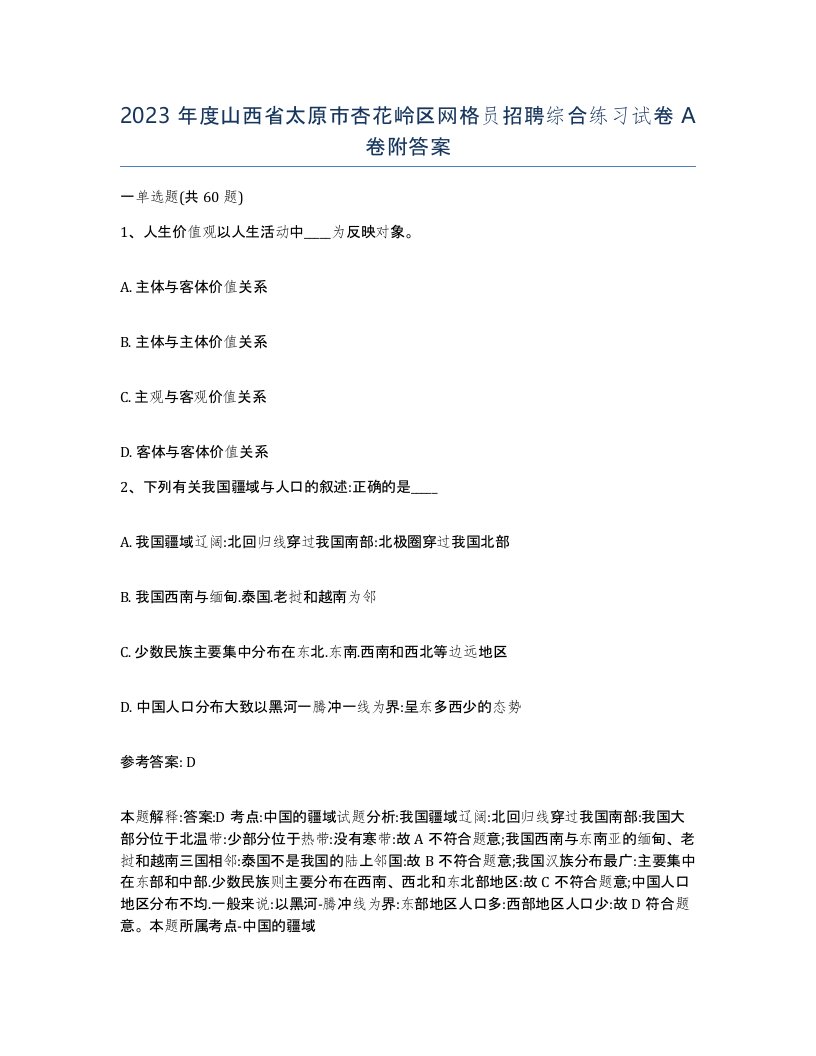 2023 年度山西省太原市杏花岭区网格员招聘综合练习试卷 A 卷附答案

一单选题(共 60 题)

1、人生价值观以人生活动中____为反映对象。

A. 主体与客体价值关系

B. 主体与主体价值关系

C. 主观与客观价值关系

D. 客体与客体价值关系

2、下列有关我国疆域与人口的叙述:正确的是____

A. 我国疆域辽阔:北回归线穿过我国南部:北极圈穿过我国北部

B. 我国西南与缅甸.泰国.老挝和越南为邻

C. 少数民族主要集中分布在东北.东南.西南和西北等边远地区

D. 中国人口分布大致以黑河一腾冲一线为界:呈东多西少的态势

参考答案: D

本题解释:答案:D 考点:中国的疆域试题分析:我国疆域辽阔:北回归线穿过我国南部:我国大部分位于北温带:少部分位于热带:没有寒带:故 A 不符合题意;我国西南与东南亚的缅甸、老挝和越南三国相邻:泰国不是我国的陆上邻国:故 B 不符合题意;我国汉族分布最广:主要集中在东部和中部.少数民族则主要分布在西南、西北和东北部地区:故 C 不符合题意;中国人口地区分布不均.一般来说:以黑河-腾冲线为界:东部地区人口多:西部地区人口少:故 D 符合题意。本题所属考点-中国的疆域